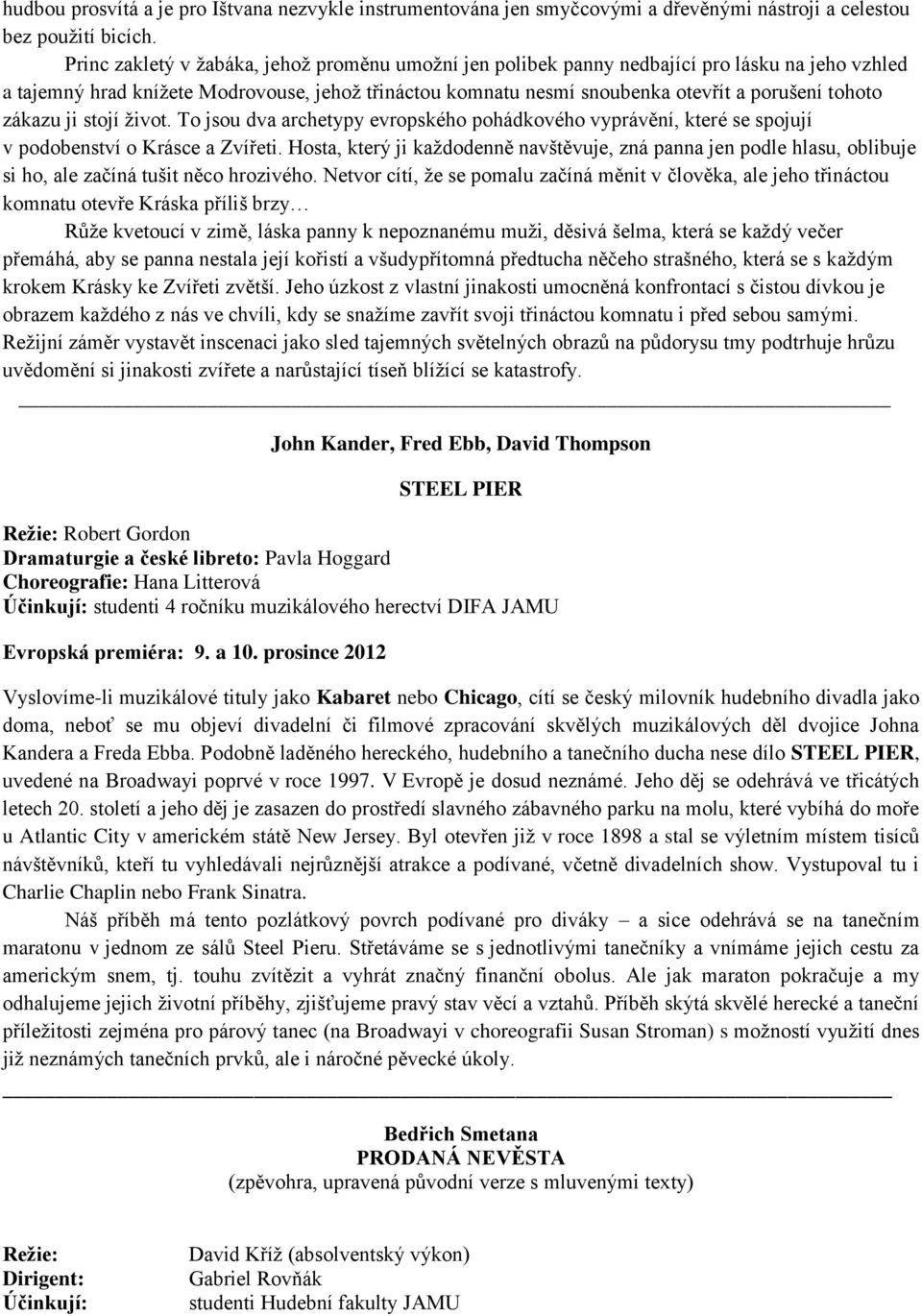 hudbou prosvítá a je pro Ištvana nezvykle instrumentována jen smyčcovými a dřevěnými nástroji a celestou bez použití bicích.

Princ zakletý v žabáka, jehož proměnu umožní jen polibek panny nedbající pro lásku na jeho vzhled a tajemný hrad knížete Modrovouse, jehož třináctou komnatu nesmí snoubenka otevřít a porušení tohoto zákazu ji stojí život. To jsou dva archetypy evropského pohádkového vyprávění, které se spojují v podobenství o Krásce a Zvířeti. Hosta, který ji každodenně navštěvuje, zná panna jen podle hlasu, oblibuje si ho, ale začíná tušit něco hrozivého. Netvor cítí, že se pomalu začíná měnit v člověka, ale jeho třináctou komnatu otevře Kráska příliš brzy…

Růže kvetoucí v zimě, láska panny k nepoznanému muži, děsivá šelma, která se každý večer přemáhá, aby se panna nestala její kořistí a všudypřítomná předtucha něčeho strašného, která se s každým krokem Krásky ke Zvířeti zvětší. Jeho úzkost z vlastní jinakosti umocněná konfrontací s čistou dívkou je obrazem každého z nás ve chvíli, kdy se snažíme zavřít svoji třináctou komnatu i před sebou samými. Režijní záměr vystavět inscenaci jako sled tajemných světelných obrazů na půdorysu tmy podtrhuje hrůzu uvědomění si jinakosti zvířete a narůstající tíseň blížící se katastrofy.

John Kander, Fred Ebb, David Thompson

STEEL PIER

Režie: Robert Gordon
Dramaturgie a české libreto: Pavla Hoggard
Choreografie: Hana Litterová
Účinkují: studenti 4 ročníku muzikálového herectví DIFA JAMU

Evropská premiéra: 9. a 10. prosince 2012

Vyslovíme-li muzikálové tituly jako Kabaret nebo Chicago, cítí se český milovník hudebního divadla jako doma, neboť se mu objeví divadelní či filmové zpracování skvělých muzikálových děl dvojice Johna Kandera a Freda Ebba. Podobně laděného hereckého, hudebního a tanečního ducha nese dílo STEEL PIER, uvedené na Broadwayi poprvé v roce 1997. V Evropě je dosud neznámé. Jeho děj se odehrává ve třicátých letech 20. století a jeho děj je zasazen do prostředí slavného zábavného parku na molu, které vybíhá do moře u Atlantic City v americkém státě New Jersey. Byl otevřen již v roce 1898 a stal se výletním místem tisíců návštěvníků, kteří tu vyhledávali nejrůznější atrakce a podívané, včetně divadelních show. Vystupoval tu i Charlie Chaplin nebo Frank Sinatra.

Náš příběh má tento pozlátkový povrch podívané pro diváky – a sice odehrává se na tanečním maratonu v jednom ze sálů Steel Pieru. Střetáváme se s jednotlivými tanečníky a vnímáme jejich cestu za americkým snem, tj. touhu zvítězit a vyhrát značný finanční obolus. Ale jak maraton pokračuje a my odhalujeme jejich životní příběhy, zjišťujeme pravý stav věcí a vztahů. Příběh skýtá skvělé herecké a taneční příležitosti zejména pro párový tanec (na Broadwayi v choreografii Susan Stroman) s možností využití dnes již neznámých tanečních prvků, ale i náročné pěvecké úkoly.

Bedřich Smetana
PRODANÁ NEVĚSTA
(zpěvohra, upravená původní verze s mluvenými texty)

Režie: David Kříž (absolventský výkon)
Dirigent: Gabriel Rovňák
Účinkují: studenti Hudební fakulty JAMU